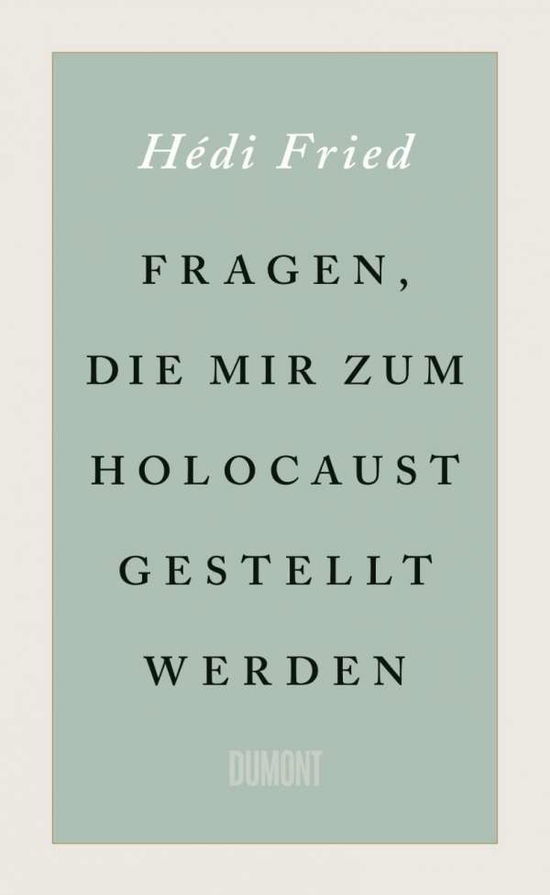 Hédi Fried

FRAGEN, DIE MIR ZUM HOLOCAUST GESTELLT WERDEN

DUMONT